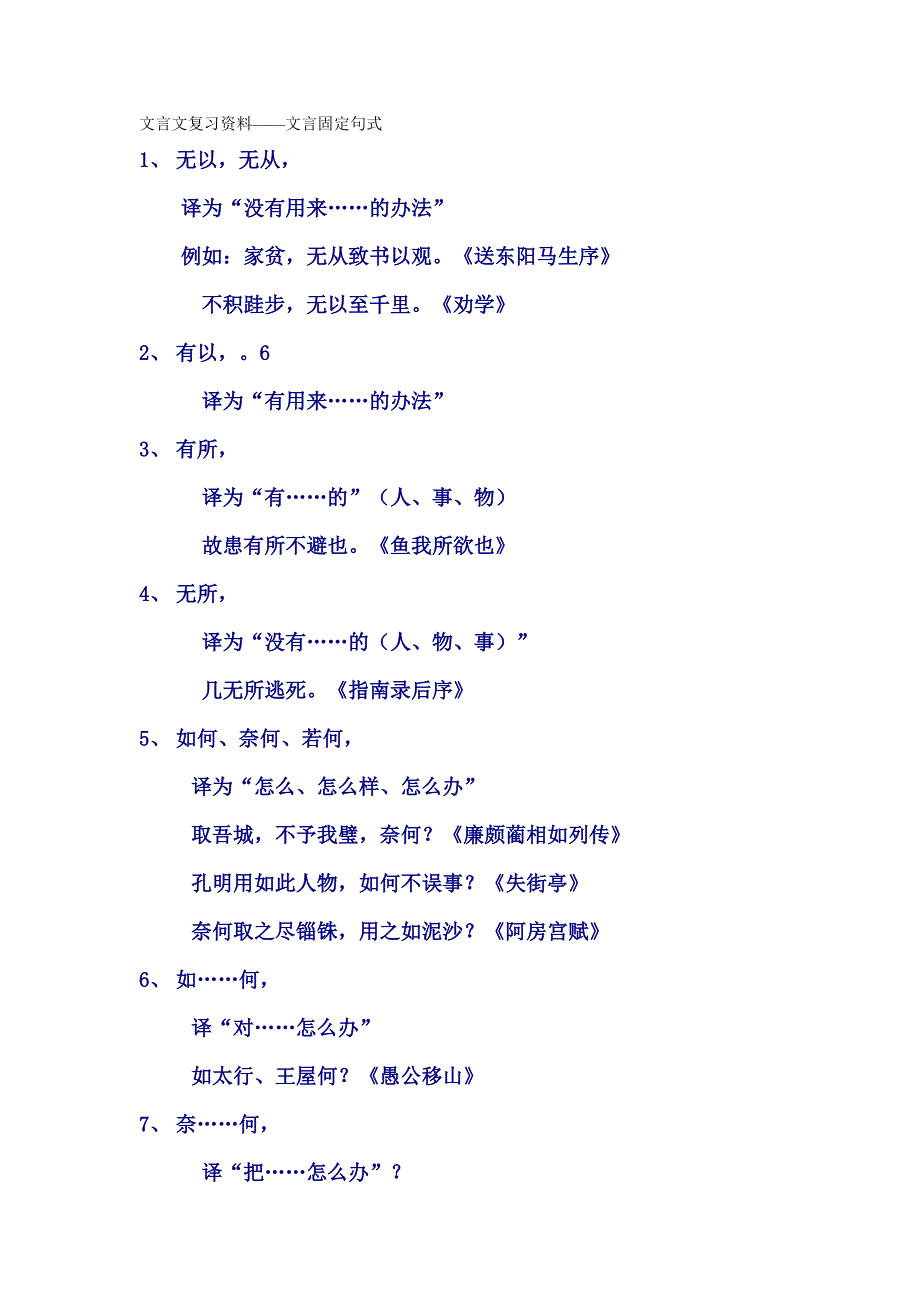 文言文复习资料——文言固定句式

1、 无以，无从，

译为“没有用来……的办法”

例如：家贫，无从致书以观。《送东阳马生序》

不积跬步，无以至千里。《劝学》

2、 有以，。6

译为“有用来……的办法”

3、 有所，

译为“有……的”（人、事、物）

故患有所不避也。《鱼我所欲也》

4、 无所，

译为“没有……的（人、物、事）”

几无所逃死。《指南录后序》

5、 如何、奈何、若何，

译为“怎么、怎么样、怎么办”

取吾城，不予我璧，奈何？《廉颇蔺相如列传》

孔明用如此人物，如何不误事？《失街亭》

奈何取之尽锱铢，用之如泥沙？《阿房宫赋》

6、 如……何，

译“对……怎么办”

如太行、王屋何？《愚公移山》

7、 奈……何，

译“把……怎么办”？